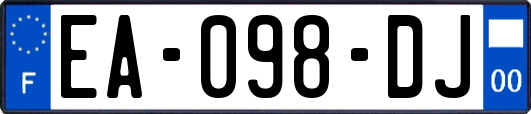 F

EA-098-DJ

00